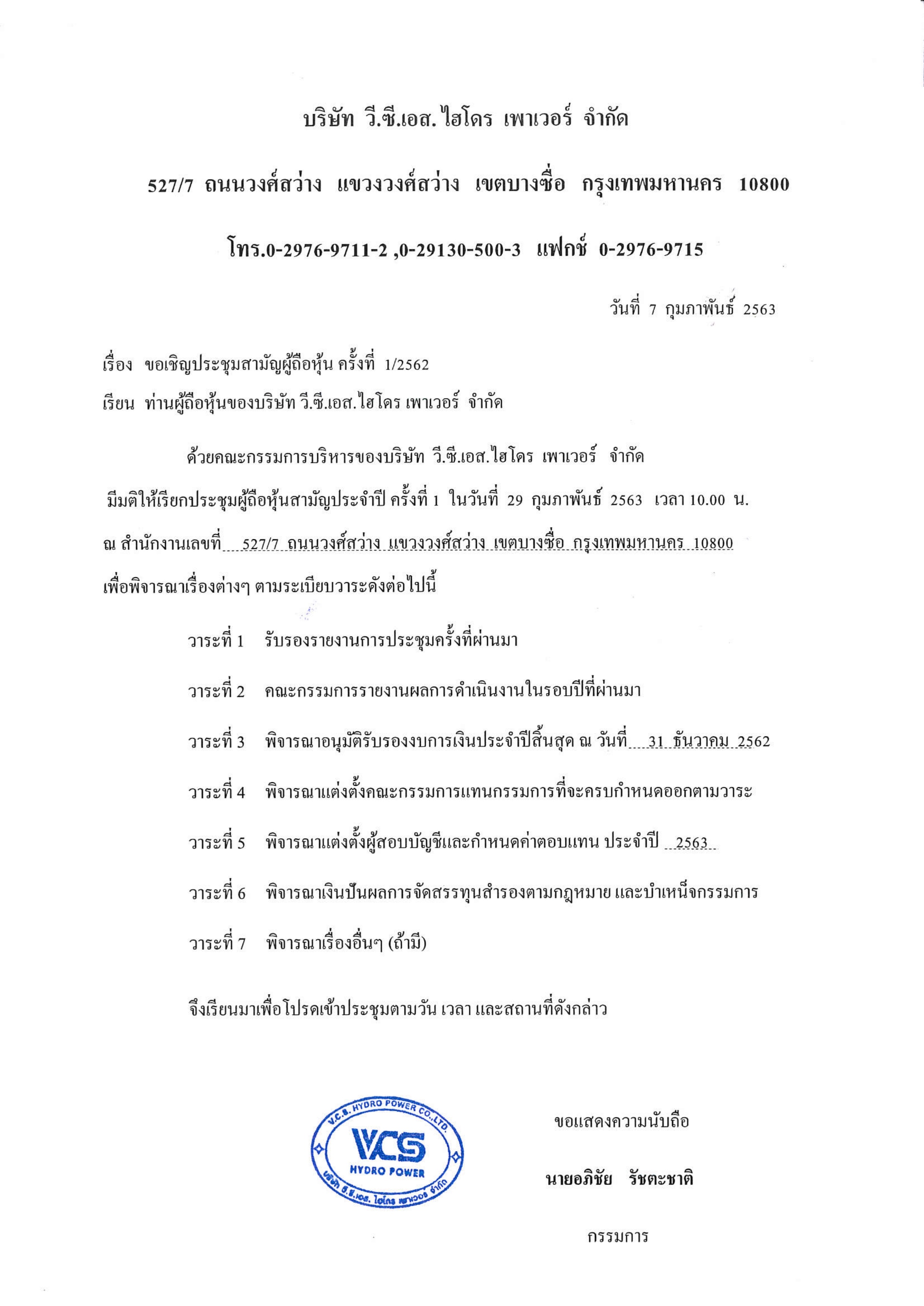 บริษัท วี.ซี.เอส.ไฮโดร เพาเวอร์ จำกัด

527/7 ถนนวงศ์สว่าง แขวงวงศ์สว่าง เขตบางซื่อ กรุงเทพมหานคร 10800

โทร.0-2976-9711-2 ,0-29130-500-3 แฟกซ์ 0-2976-9715

วันที่ 7 กุมภาพันธ์ 2563

เรื่อง ขอเชิญประชุมสามัญผู้ถือหุ้น ครั้งที่ 1/2562

เรียน ท่านผู้ถือหุ้นของบริษัท วี.ซี.เอส.ไฮโดร เพาเวอร์ จำกัด

ด้วยคณะกรรมการบริหารของบริษัท วี.ซี.เอส.ไฮโดร เพาเวอร์ จำกัด มีมติให้เรียกประชุมผู้ถือหุ้นสามัญประจำปี ครั้งที่ 1 ในวันที่ 29 กุมภาพันธ์ 2563 เวลา 10.00 น. ณ สำนักงานเลขที่ 527/7 ถนนวงศ์สว่าง แขวงวงศ์สว่าง เขตบางซื่อ กรุงเทพมหานคร 10800 เพื่อพิจารณาเรื่องต่างๆ ตามระเบียบวาระดังต่อไปนี้

วาระที่ 1 รับรองรายงานการประชุมครั้งที่ผ่านมา

วาระที่ 2 คณะกรรมการรายงานผลการดำเนินงานในรอบปีที่ผ่านมา

วาระที่ 3 พิจารณาอนุมัติรับรองงบการเงินประจำปีสิ้นสุด ณ วันที่ 31 ธันวาคม 2562

วาระที่ 4 พิจารณาแต่งตั้งคณะกรรมการแทนกรรมการที่จะครบกำหนดออกตามวาระ

วาระที่ 5 พิจารณาแต่งตั้งผู้สอบบัญชีและกำหนดค่าตอบแทน ประจำปี 2563

วาระที่ 6 พิจารณาเงินปันผลการจัดสรรทุนสำรองตามกฎหมาย และบำเหน็จกรรมการ

วาระที่ 7 พิจารณาเรื่องอื่นๆ (ถ้ามี)

จึงเรียนมาเพื่อโปรดเข้าประชุมตามวัน เวลา และสถานที่ดังกล่าว

V.C.S. HYDRO POWER CO.,LTD.
VCS
HYDRO POWER
บริษัท วี.ซี.เอส. ไฮโดร เพาเวอร์ จำกัด

ขอแสดงความนับถือ

นายอภิชัย รัชตะชาติ

กรรมการ